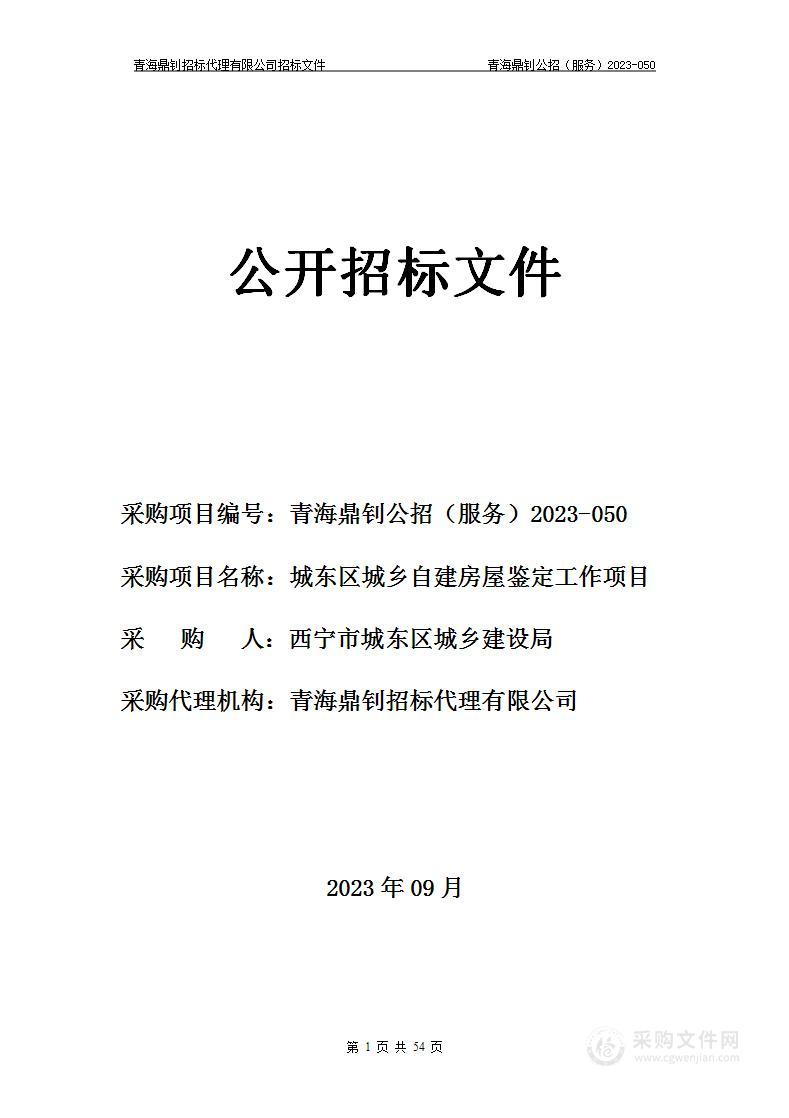 青海鼎钊招标代理有限公司招标文件　　青海鼎钊公招（服务）2023-050

公开招标文件

采购项目编号：青海鼎钊公招（服务）2023-050

采购项目名称：城东区城乡自建房屋鉴定工作项目

采　　购　　人：西宁市城东区城乡建设局

采购代理机构：青海鼎钊招标代理有限公司

2023 年 09 月

第 1 页 共 54 页

采购文件网
www.cgwenjian.com